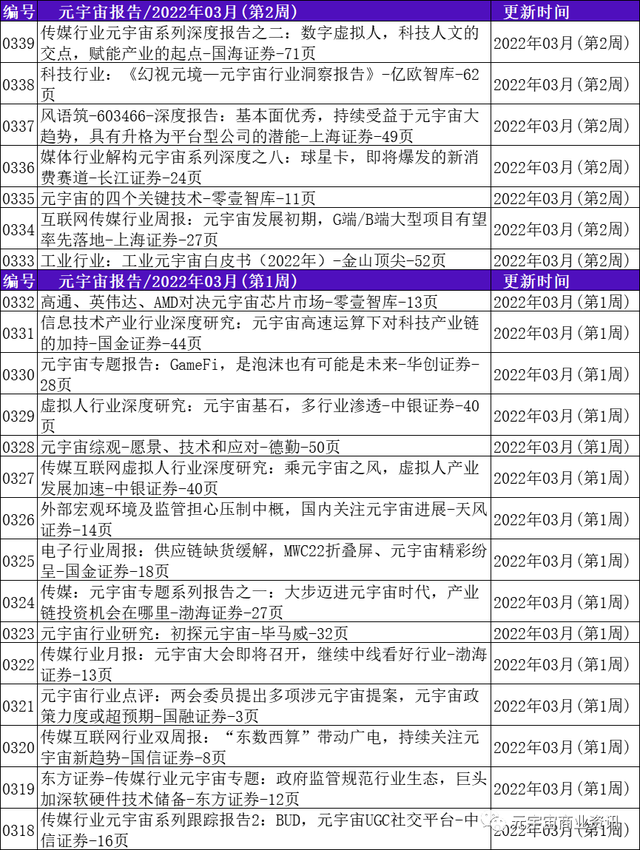 | 编号 | 元宇宙报告/2022年03月(第2周) | 更新时间 |
|---|---|---|
| 0339 | 传媒行业元宇宙系列深度报告之二：数字虚拟人，科技人文的交点，赋能产业的起点-国海证券-71页 | 2022年03月(第2周) |
| 0338 | 科技行业：《幻视元境—元宇宙行业洞察报告》-亿欧智库-62页 | 2022年03月(第2周) |
| 0337 | 风语筑-603466-深度报告：基本面优秀，持续受益于元宇宙大趋势，具有升格为平台型公司的潜能-上海证券-49页 | 2022年03月(第2周) |
| 0336 | 媒体行业解构元宇宙系列深度之八：球星卡，即将爆发的新消费赛道-长江证券-24页 | 2022年03月(第2周) |
| 0335 | 元宇宙的四个关键技术-零壹智库-11页 | 2022年03月(第2周) |
| 0334 | 互联网传媒行业周报：元宇宙发展初期，G端/B端大型项目有望率先落地-上海证券-27页 | 2022年03月(第2周) |
| 0333 | 工业行业：工业元宇宙白皮书（2022年）-金山顶尖-52页 | 2022年03月(第2周) |
| 编号 | 元宇宙报告/2022年03月(第1周) | 更新时间 |
| 0332 | 高通、英伟达、AMD对决元宇宙芯片市场-零壹智库-13页 | 2022年03月(第1周) |
| 0331 | 信息技术产业行业深度研究：元宇宙高速运算下对科技产业链的加持-国金证券-44页 | 2022年03月(第1周) |
| 0330 | 元宇宙专题报告：GameFi，是泡沫也有可能是未来-华创证券-28页 | 2022年03月(第1周) |
| 0329 | 虚拟人行业深度研究：元宇宙基石，多行业渗透-中银证券-40页 | 2022年03月(第1周) |
| 0328 | 元宇宙综观-愿景、技术和应对-德勤-50页 | 2022年03月(第1周) |
| 0327 | 传媒互联网虚拟人行业深度研究：乘元宇宙之风，虚拟人产业发展加速-中银证券-40页 | 2022年03月(第1周) |
| 0326 | 外部宏观环境及监管担心压制中概，国内关注元宇宙进展-天风证券-14页 | 2022年03月(第1周) |
| 0325 | 电子行业周报：供应链缺货缓解，MWC22折叠屏、元宇宙精彩纷呈-国金证券-18页 | 2022年03月(第1周) |
| 0324 | 传媒：元宇宙专题系列报告之一：大步迈进元宇宙时代，产业链投资机会在哪里-渤海证券-27页 | 2022年03月(第1周) |
| 0323 | 元宇宙行业研究：初探元宇宙-毕马威-32页 | 2022年03月(第1周) |
| 0322 | 传媒行业月报：元宇宙大会即将召开，继续中线看好行业-渤海证券-13页 | 2022年03月(第1周) |
| 0321 | 元宇宙行业点评：两会委员提出多项涉元宇宙提案，元宇宙政策力度或超预期-国融证券-3页 | 2022年03月(第1周) |
| 0320 | 传媒互联网行业双周报：“东数西算”带动广电，持续关注元宇宙新趋势-国信证券-8页 | 2022年03月(第1周) |
| 0319 | 东方证券-传媒行业元宇宙专题：政府监管规范行业生态，巨头加深软硬件技术储备-东方证券-12页 | 2022年03月(第1周) |
| 0318 | 传媒行业元宇宙系列跟踪报告2：BUD，元宇宙UGC社交平台-中信证券-16页 | 2022年03月(第1周) |

元宇宙商业资讯